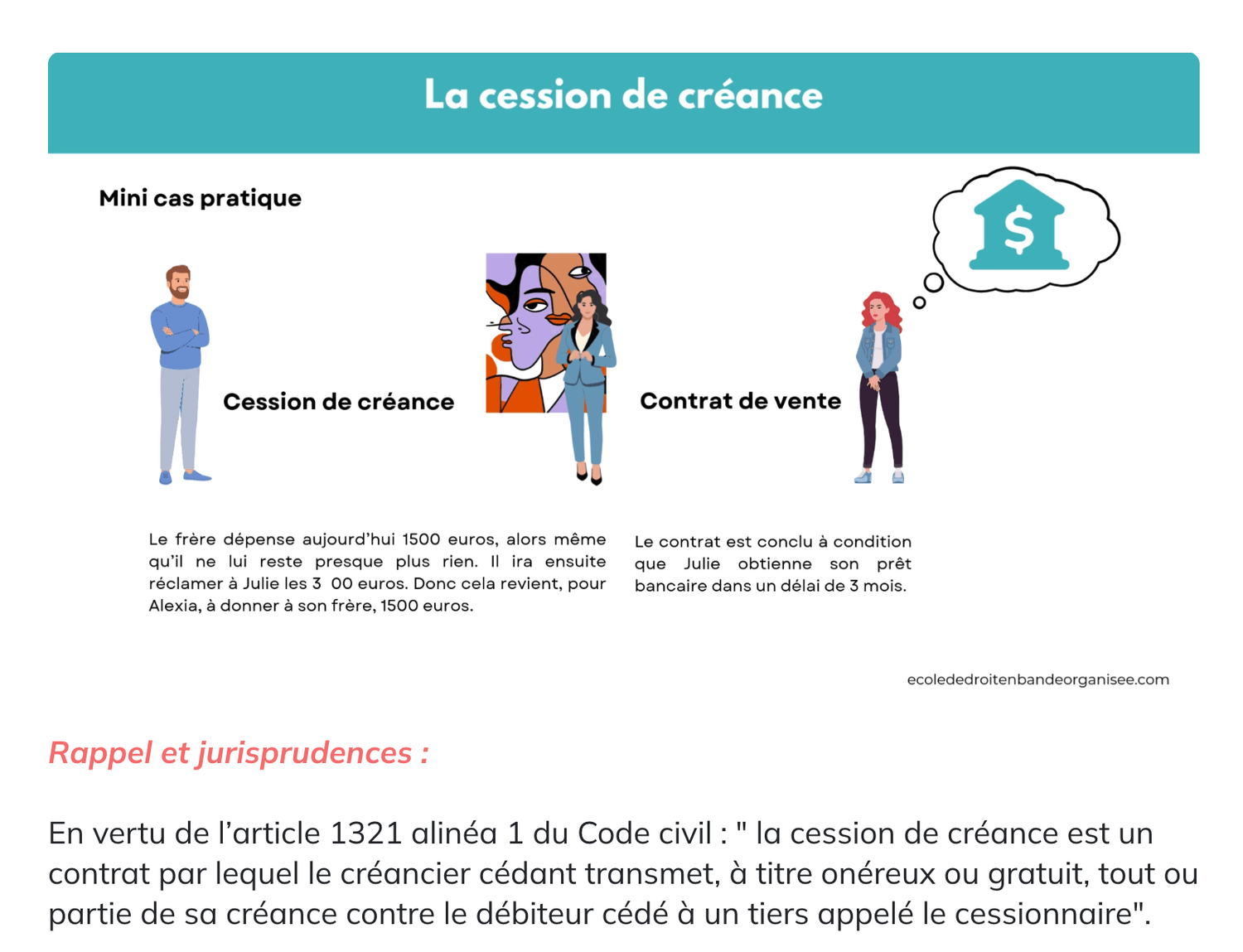 La cession de créance

Mini cas pratique

Cession de créance

Contrat de vente

$

Le frère dépense aujourd'hui 1500 euros, alors même qu'il ne lui reste presque plus rien. Il ira ensuite réclamer à Julie les 3 00 euros. Donc cela revient, pour Alexia, à donner à son frère, 1500 euros.

Le contrat est conclu à condition que Julie obtienne son prêt bancaire dans un délai de 3 mois.

ecolededroitenbandeorganisee.com

Rappel et jurisprudences :

En vertu de l'article 1321 alinéa 1 du Code civil : " la cession de créance est un contrat par lequel le créancier cédant transmet, à titre onéreux ou gratuit, tout ou partie de sa créance contre le débiteur cédé à un tiers appelé le cessionnaire".